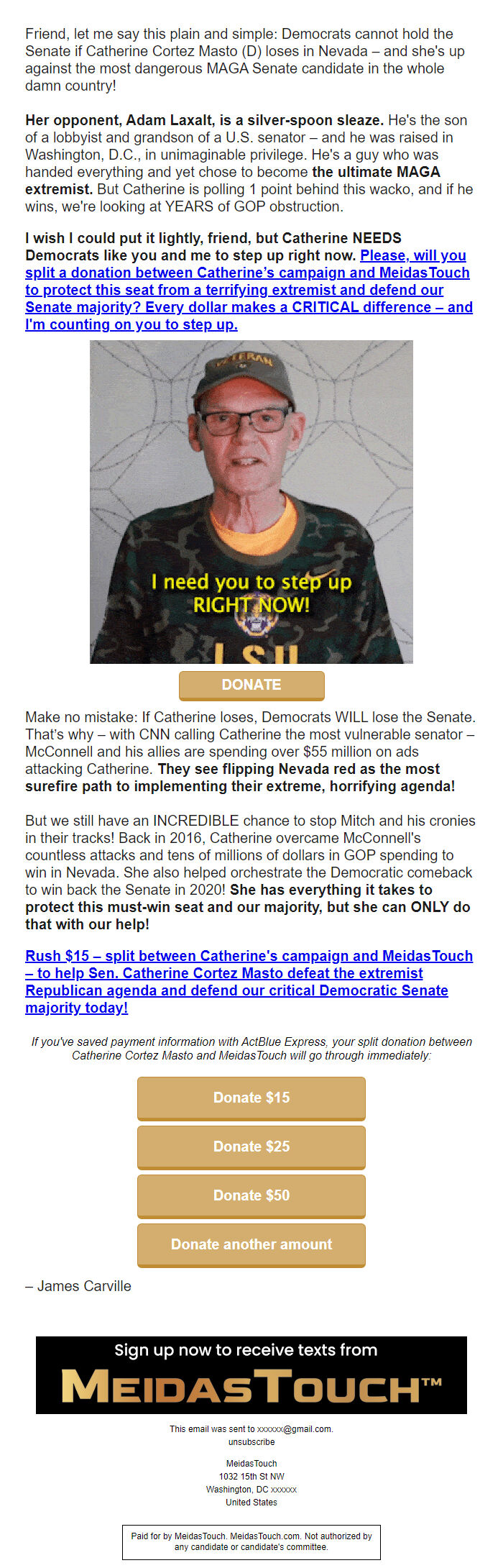 Friend, let me say this plain and simple: Democrats cannot hold the Senate if Catherine Cortez Masto (D) loses in Nevada – and she's up against the most dangerous MAGA Senate candidate in the whole damn country!

Her opponent, Adam Laxalt, is a silver-spoon sleaze. He's the son of a lobbyist and grandson of a U.S. senator – and he was raised in Washington, D.C., in unimaginable privilege. He's a guy who was handed everything and yet chose to become the ultimate MAGA extremist. But Catherine is polling 1 point behind this wacko, and if he wins, we're looking at YEARS of GOP obstruction.

I wish I could put it lightly, friend, but Catherine NEEDS Democrats like you and me to step up right now. Please, will you split a donation between Catherine's campaign and MeidasTouch to protect this seat from a terrifying extremist and defend our Senate majority? Every dollar makes a CRITICAL difference – and I'm counting on you to step up.

VETERAN

I need you to step up RIGHT NOW!

LSU

DONATE

Make no mistake: If Catherine loses, Democrats WILL lose the Senate. That's why – with CNN calling Catherine the most vulnerable senator – McConnell and his allies are spending over $55 million on ads attacking Catherine. They see flipping Nevada red as the most surefire path to implementing their extreme, horrifying agenda!

But we still have an INCREDIBLE chance to stop Mitch and his cronies in their tracks! Back in 2016, Catherine overcame McConnell's countless attacks and tens of millions of dollars in GOP spending to win in Nevada. She also helped orchestrate the Democratic comeback to win back the Senate in 2020! She has everything it takes to protect this must-win seat and our majority, but she can ONLY do that with our help!

Rush $15 – split between Catherine's campaign and MeidasTouch – to help Sen. Catherine Cortez Masto defeat the extremist Republican agenda and defend our critical Democratic Senate majority today!

If you've saved payment information with ActBlue Express, your split donation between Catherine Cortez Masto and MeidasTouch will go through immediately:

Donate $15

Donate $25

Donate $50

Donate another amount

– James Carville

Sign up now to receive texts from

MEIDASTOUCH™

This email was sent to xxxxxx@gmail.com.
unsubscribe

MeidasTouch
1032 15th St NW
Washington, DC xxxxxx
United States

Paid for by MeidasTouch. MeidasTouch.com. Not authorized by any candidate or candidate's committee.